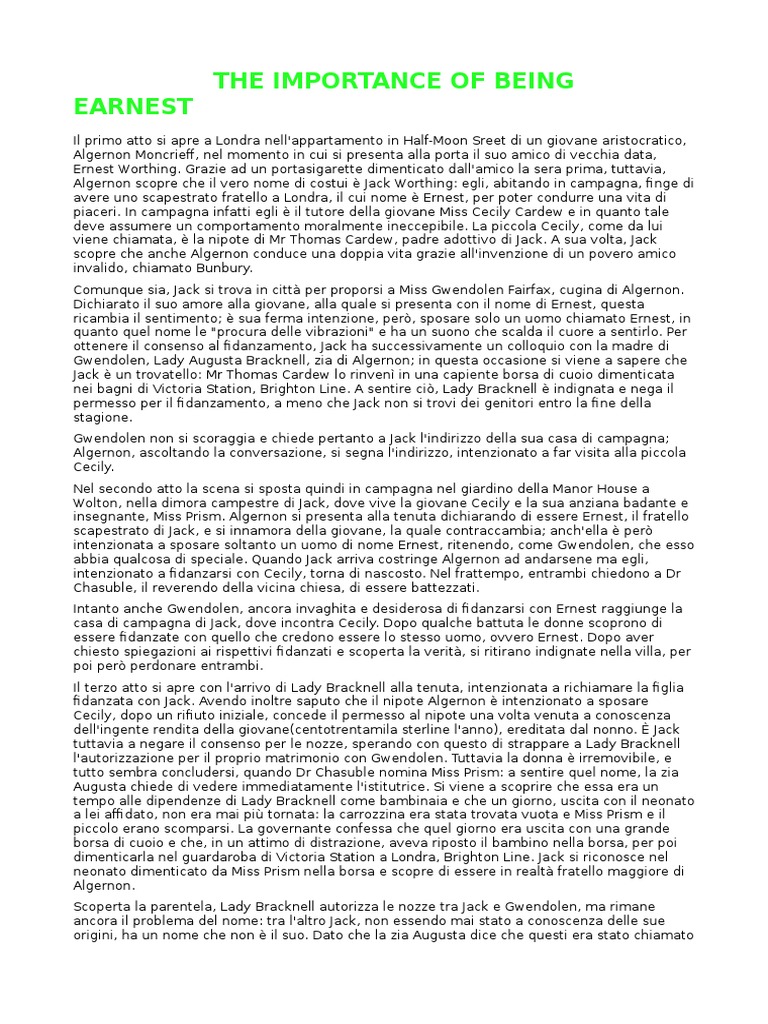 THE IMPORTANCE OF BEING EARNEST

Il primo atto si apre a Londra nell'appartamento in Half-Moon Sreet di un giovane aristocratico, Algernon Moncrieff, nel momento in cui si presenta alla porta il suo amico di vecchia data, Ernest Worthing. Grazie ad un portasigarette dimenticato dall'amico la sera prima, tuttavia, Algernon scopre che il vero nome di costui è Jack Worthing: egli, abitando in campagna, finge di avere uno scapestrato fratello a Londra, il cui nome è Ernest, per poter condurre una vita di piaceri. In campagna infatti egli è il tutore della giovane Miss Cecily Cardew e in quanto tale deve assumere un comportamento moralmente ineccepibile. La piccola Cecily, come da lui viene chiamata, è la nipote di Mr Thomas Cardew, padre adottivo di Jack. A sua volta, Jack scopre che anche Algernon conduce una doppia vita grazie all'invenzione di un povero amico invalido, chiamato Bunbury.

Comunque sia, Jack si trova in città per proporsi a Miss Gwendolen Fairfax, cugina di Algernon. Dichiarato il suo amore alla giovane, alla quale si presenta con il nome di Ernest, questa ricambia il sentimento; è sua ferma intenzione, però, sposare solo un uomo chiamato Ernest, in quanto quel nome le "procura delle vibrazioni" e ha un suono che scalda il cuore a sentirlo. Per ottenere il consenso al fidanzamento, Jack ha successivamente un colloquio con la madre di Gwendolen, Lady Augusta Bracknell, zia di Algernon; in questa occasione si viene a sapere che Jack è un trovatello: Mr Thomas Cardew lo rinvenì in una capiente borsa di cuoio dimenticata nei bagni di Victoria Station, Brighton Line. A sentire ciò, Lady Bracknell è indignata e nega il permesso per il fidanzamento, a meno che Jack non si trovi dei genitori entro la fine della stagione.

Gwendolen non si scoraggia e chiede pertanto a Jack l'indirizzo della sua casa di campagna; Algernon, ascoltando la conversazione, si segna l'indirizzo, intenzionato a far visita alla piccola Cecily.

Nel secondo atto la scena si sposta quindi in campagna nel giardino della Manor House a Wolton, nella dimora campestre di Jack, dove vive la giovane Cecily e la sua anziana badante e insegnante, Miss Prism. Algernon si presenta alla tenuta dichiarando di essere Ernest, il fratello scapestrato di Jack, e si innamora della giovane, la quale contraccambia; anch'ella è però intenzionata a sposare soltanto un uomo di nome Ernest, ritenendo, come Gwendolen, che esso abbia qualcosa di speciale. Quando Jack arriva costringe Algernon ad andarsene ma egli, intenzionato a fidanzarsi con Cecily, torna di nascosto. Nel frattempo, entrambi chiedono a Dr Chasuble, il reverendo della vicina chiesa, di essere battezzati.

Intanto anche Gwendolen, ancora invaghita e desiderosa di fidanzarsi con Ernest raggiunge la casa di campagna di Jack, dove incontra Cecily. Dopo qualche battuta le donne scoprono di essere fidanzate con quello che credono essere lo stesso uomo, ovvero Ernest. Dopo aver chiesto spiegazioni ai rispettivi fidanzati e scoperta la verità, si ritirano indignate nella villa, per poi però perdonare entrambi.

Il terzo atto si apre con l'arrivo di Lady Bracknell alla tenuta, intenzionata a richiamare la figlia fidanzata con Jack. Avendo inoltre saputo che il nipote Algernon è intenzionato a sposare Cecily, dopo un rifiuto iniziale, concede il permesso al nipote una volta venuta a conoscenza dell'ingente rendita della giovane(centotrentamila sterline l'anno), ereditata dal nonno. È Jack tuttavia a negare il consenso per le nozze, sperando con questo di strappare a Lady Bracknell l'autorizzazione per il proprio matrimonio con Gwendolen. Tuttavia la donna è irremovibile, e tutto sembra concludersi, quando Dr Chasuble nomina Miss Prism: a sentire quel nome, la zia Augusta chiede di vedere immediatamente l'istitutrice. Si viene a scoprire che essa era un tempo alle dipendenze di Lady Bracknell come bambinaia e che un giorno, uscita con il neonato a lei affidato, non era mai più tornata: la carrozzina era stata trovata vuota e Miss Prism e il piccolo erano scomparsi. La governante confessa che quel giorno era uscita con una grande borsa di cuoio e che, in un attimo di distrazione, aveva riposto il bambino nella borsa, per poi dimenticarla nel guardaroba di Victoria Station a Londra, Brighton Line. Jack si riconosce nel neonato dimenticato da Miss Prism nella borsa e scopre di essere in realtà fratello maggiore di Algernon.

Scoperta la parentela, Lady Bracknell autorizza le nozze tra Jack e Gwendolen, ma rimane ancora il problema del nome: tra l'altro Jack, non essendo mai stato a conoscenza delle sue origini, ha un nome che non è il suo. Dato che la zia Augusta dice che questi era stato chiamato